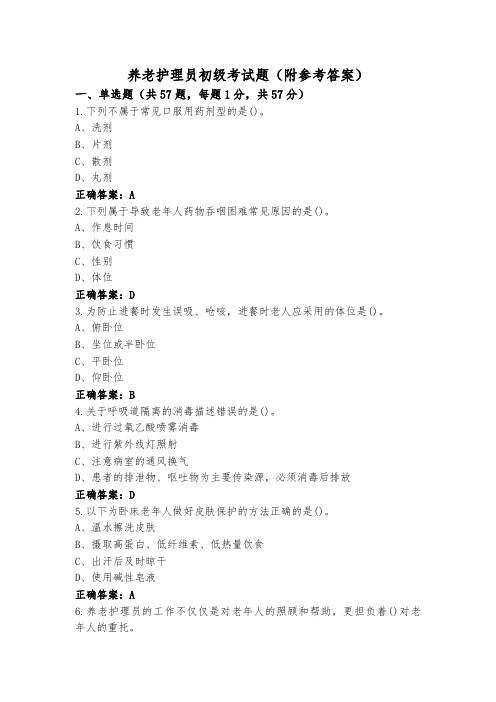 养老护理员初级考试题（附参考答案）

一、单选题（共57题，每题1分，共57分）

1.下列不属于常见口服用药剂型的是()。

A、洗剂

B、片剂

C、散剂

D、丸剂

正确答案：A

2.下列属于导致老年人药物吞咽困难常见原因的是()。

A、作息时间

B、饮食习惯

C、性别

D、体位

正确答案：D

3.为防止进餐时发生误吸、呛咳，进餐时老人应采用的体位是()。

A、俯卧位

B、坐位或半卧位

C、平卧位

D、仰卧位

正确答案：B

4.关于呼吸道隔离的消毒描述错误的是()。

A、进行过氧乙酸喷雾消毒

B、进行紫外线灯照射

C、注意病室的通风换气

D、患者的排泄物、呕吐物为主要传染源，必须消毒后排放

正确答案：D

5.以下为卧床老年人做好皮肤保护的方法正确的是()。

A、温水擦洗皮肤

B、摄取高蛋白、低纤维素、低热量饮食

C、出汗后及时晾干

D、使用碱性皂液

正确答案：A

6.养老护理员的工作不仅仅是对老年人的照顾和帮助，更担负着()对老年人的重托。